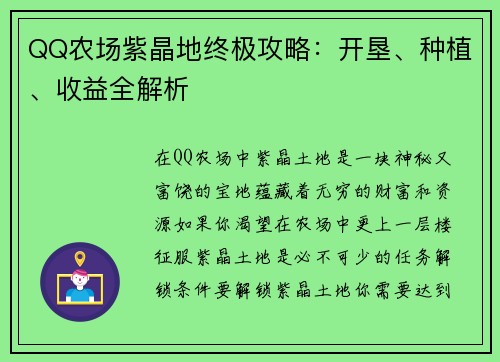 QQ农场紫晶地终极攻略：开垦、种植、收益全解析

在QQ农场中紫晶土地是一块神秘又富饶的宝地蕴藏着无穷的财富和资源如果你渴望在农场中更上一层楼征服紫晶土地是必不可少的任务解锁条件要解锁紫晶土地你需要达到